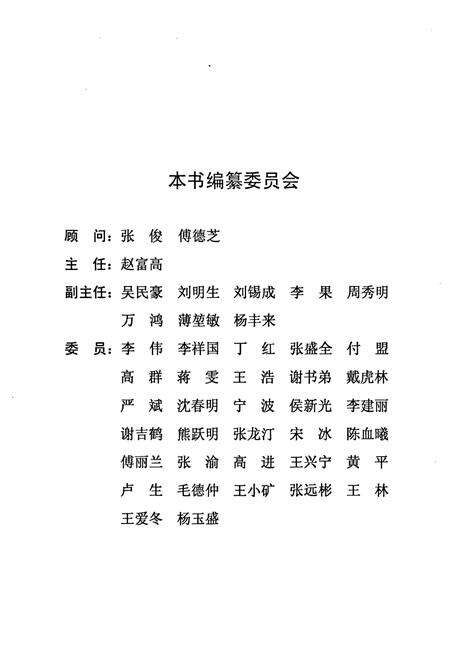 本书编纂委员会

顾　问：张　俊　傅德芝

主　任：赵富高

副主任：吴民豪　刘明生　刘锡成　李　果　周秀明
万　鸿　薄堃敏　杨丰来

委　员：李　伟　李祥国　丁　红　张盛全　付　盟
高　群　蒋　雯　王　浩　谢书弟　戴虎林
严　斌　沈春明　宁　波　侯新光　李建丽
谢吉鹤　熊跃明　张龙汀　宋　冰　陈血曦
傅丽兰　张　渝　高　进　王兴宁　黄　平
卢　生　毛德仲　王小矿　张远彬　王　林
王爱冬　杨玉盛